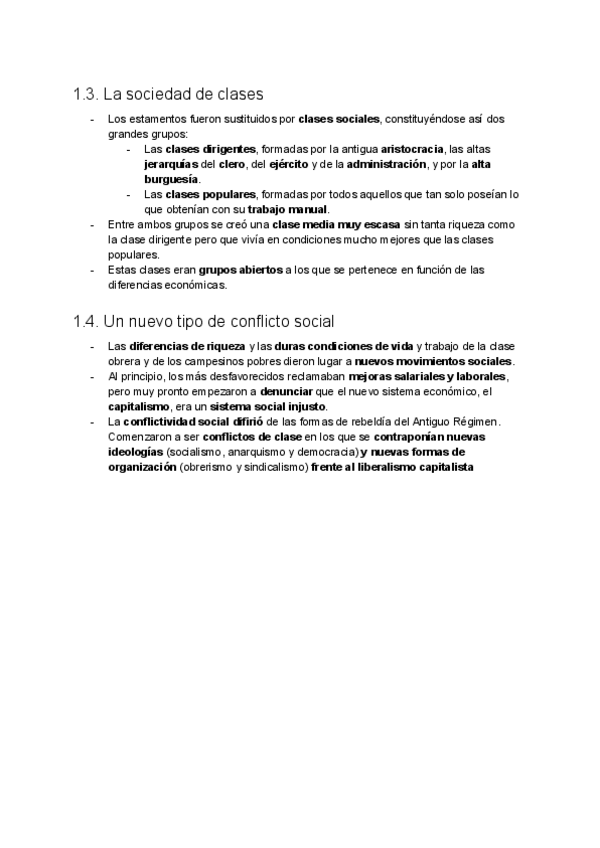 1.3. La sociedad de clases

- Los estamentos fueron sustituidos por clases sociales, constituyéndose así dos grandes grupos:
  - Las clases dirigentes, formadas por la antigua aristocracia, las altas jerarquías del clero, del ejército y de la administración, y por la alta burguesía.
  - Las clases populares, formadas por todos aquellos que tan solo poseían lo que obtenían con su trabajo manual.
- Entre ambos grupos se creó una clase media muy escasa sin tanta riqueza como la clase dirigente pero que vivía en condiciones mucho mejores que las clases populares.
- Estas clases eran grupos abiertos a los que se pertenece en función de las diferencias económicas.

1.4. Un nuevo tipo de conflicto social

- Las diferencias de riqueza y las duras condiciones de vida y trabajo de la clase obrera y de los campesinos pobres dieron lugar a nuevos movimientos sociales.
- Al principio, los más desfavorecidos reclamaban mejoras salariales y laborales, pero muy pronto empezaron a denunciar que el nuevo sistema económico, el capitalismo, era un sistema social injusto.
- La conflictividad social difirió de las formas de rebeldía del Antiguo Régimen. Comenzaron a ser conflictos de clase en los que se contraponían nuevas ideologías (socialismo, anarquismo y democracia) y nuevas formas de organización (obrerismo y sindicalismo) frente al liberalismo capitalista